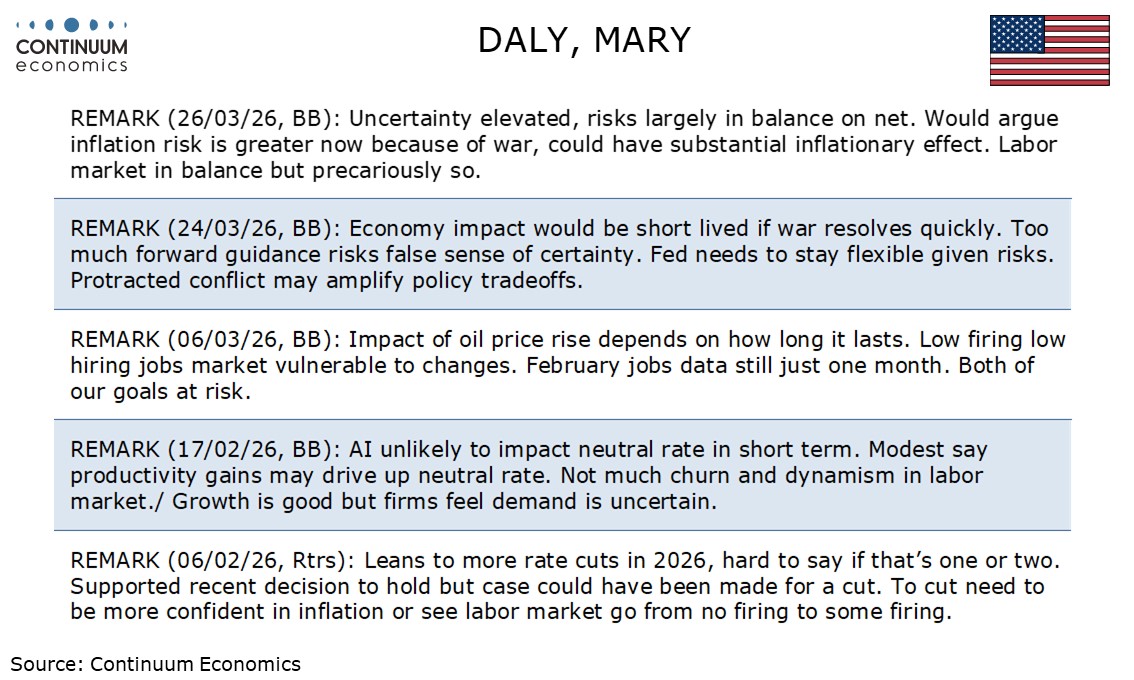 CONTINUUM
economics

DALY, MARY

REMARK (26/03/26, BB): Uncertainty elevated, risks largely in balance on net. Would argue inflation risk is greater now because of war, could have substantial inflationary effect. Labor market in balance but precariously so.

REMARK (24/03/26, BB): Economy impact would be short lived if war resolves quickly. Too much forward guidance risks false sense of certainty. Fed needs to stay flexible given risks. Protracted conflict may amplify policy tradeoffs.

REMARK (06/03/26, BB): Impact of oil price rise depends on how long it lasts. Low firing low hiring jobs market vulnerable to changes. February jobs data still just one month. Both of our goals at risk.

REMARK (17/02/26, BB): AI unlikely to impact neutral rate in short term. Modest say productivity gains may drive up neutral rate. Not much churn and dynamism in labor market./ Growth is good but firms feel demand is uncertain.

REMARK (06/02/26, Rtrs): Leans to more rate cuts in 2026, hard to say if that's one or two. Supported recent decision to hold but case could have been made for a cut. To cut need to be more confident in inflation or see labor market go from no firing to some firing.

Source: Continuum Economics